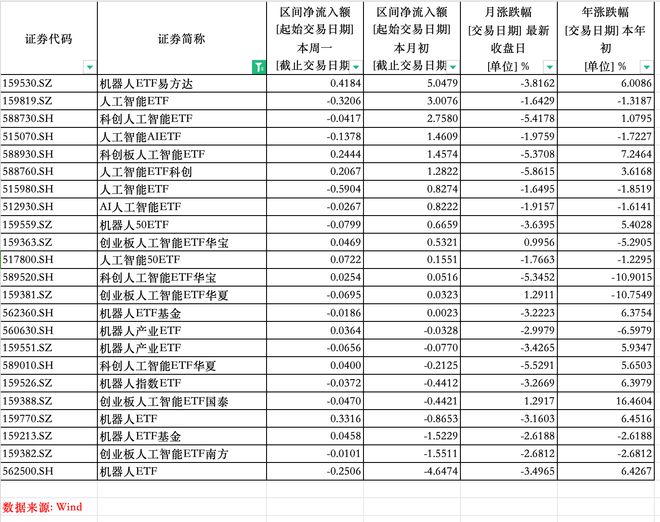 | 证券代码 | 证券简称 | 区间净流入额 [起始交易日期] 本周一 [截止交易日期 | 区间净流入额 [起始交易日期] 本月初 [截止交易日期 | 月涨跌幅 [交易日期] 最新收盘日 [单位] % | 年涨跌幅 [交易日期] 本年初 [单位] % |
|---|---|---|---|---|---|
| 159530.SZ | 机器人ETF易方达 | 0.4184 | 5.0479 | -3.8162 | 6.0086 |
| 159819.SZ | 人工智能ETF | -0.3206 | 3.0076 | -1.6429 | -1.3187 |
| 588730.SH | 科创人工智能ETF | -0.0417 | 2.7580 | -5.4178 | 1.0795 |
| 515070.SH | 人工智能AIETF | -0.1378 | 1.4609 | -1.9759 | -1.7227 |
| 588930.SH | 科创板人工智能ETF | 0.2444 | 1.4574 | -5.3708 | 7.2464 |
| 588760.SH | 人工智能ETF科创 | 0.2067 | 1.2822 | -5.8615 | 3.6168 |
| 515980.SH | 人工智能ETF | -0.5904 | 0.8274 | -1.6495 | -1.8519 |
| 512930.SH | AI人工智能ETF | -0.0267 | 0.8222 | -1.9157 | -1.6141 |
| 159559.SZ | 机器人50ETF | -0.0799 | 0.6659 | -3.6395 | 5.4028 |
| 159363.SZ | 创业板人工智能ETF华宝 | 0.0469 | 0.5321 | 0.9956 | -5.2905 |
| 517800.SH | 人工智能50ETF | 0.0722 | 0.1551 | -1.7663 | -1.2295 |
| 589520.SH | 科创人工智能ETF华宝 | 0.0254 | 0.0516 | -5.3452 | -10.9015 |
| 159381.SZ | 创业板人工智能ETF华夏 | -0.0695 | 0.0323 | 1.2911 | -10.7549 |
| 562360.SH | 机器人ETF基金 | -0.0186 | 0.0023 | -3.2223 | 6.3754 |
| 560630.SH | 机器人产业ETF | 0.0364 | -0.0328 | -2.9979 | -6.5979 |
| 159551.SZ | 机器人产业ETF | -0.0656 | -0.0770 | -3.4265 | 5.9347 |
| 589010.SH | 科创人工智能ETF华夏 | 0.0400 | -0.2125 | -5.5291 | 5.6503 |
| 159526.SZ | 机器人指数ETF | -0.0372 | -0.4412 | -3.2669 | 6.3979 |
| 159388.SZ | 创业板人工智能ETF国泰 | -0.0470 | -0.4421 | 1.2917 | 16.4604 |
| 159770.SZ | 机器人ETF | 0.3316 | -0.8653 | -3.1603 | 6.4516 |
| 159213.SZ | 机器人ETF基金 | 0.0458 | -1.5229 | -2.6188 | -2.6188 |
| 159382.SZ | 创业板人工智能ETF南方 | -0.0101 | -1.5511 | -2.6812 | -2.6812 |
| 562500.SH | 机器人ETF | -0.2506 | -4.6474 | -3.4965 | 6.4267 |

数据来源: Wind